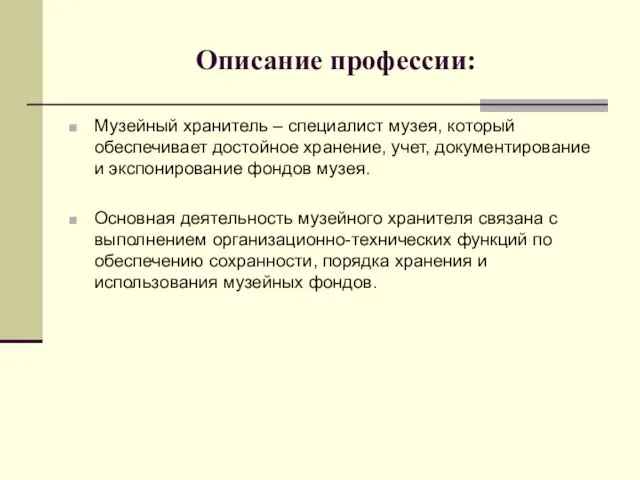 Описание профессии:

Музейный хранитель – специалист музея, который обеспечивает достойное хранение, учет, документирование и экспонирование фондов музея.

Основная деятельность музейного хранителя связана с выполнением организационно-технических функций по обеспечению сохранности, порядка хранения и использования музейных фондов.